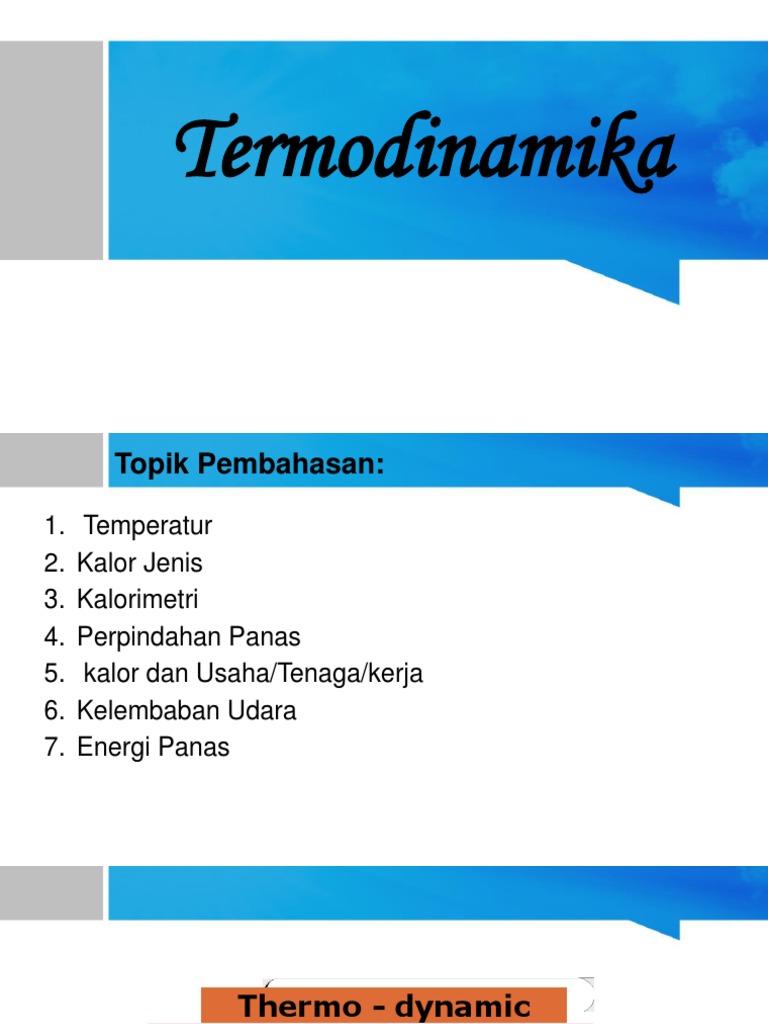 Termodinamika

Topik Pembahasan:

1. Temperatur
2. Kalor Jenis
3. Kalorimetri
4. Perpindahan Panas
5. kalor dan Usaha/Tenaga/kerja
6. Kelembaban Udara
7. Energi Panas

Thermo - dynamic